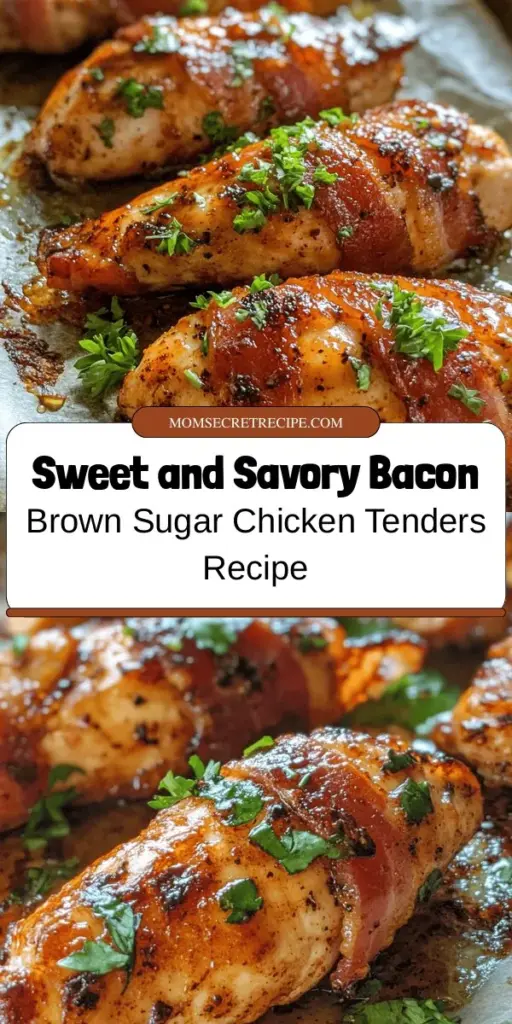 MOMSECRETRECIPE.COM

Sweet and Savory Bacon

Brown Sugar Chicken Tenders Recipe